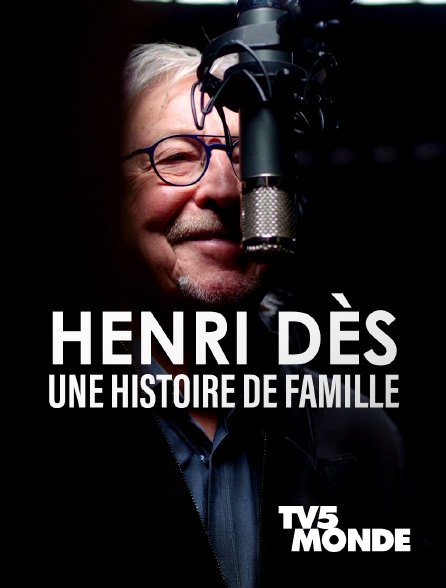 HENRI DÈS
UNE HISTOIRE DE FAMILLE

TV5
MONDE